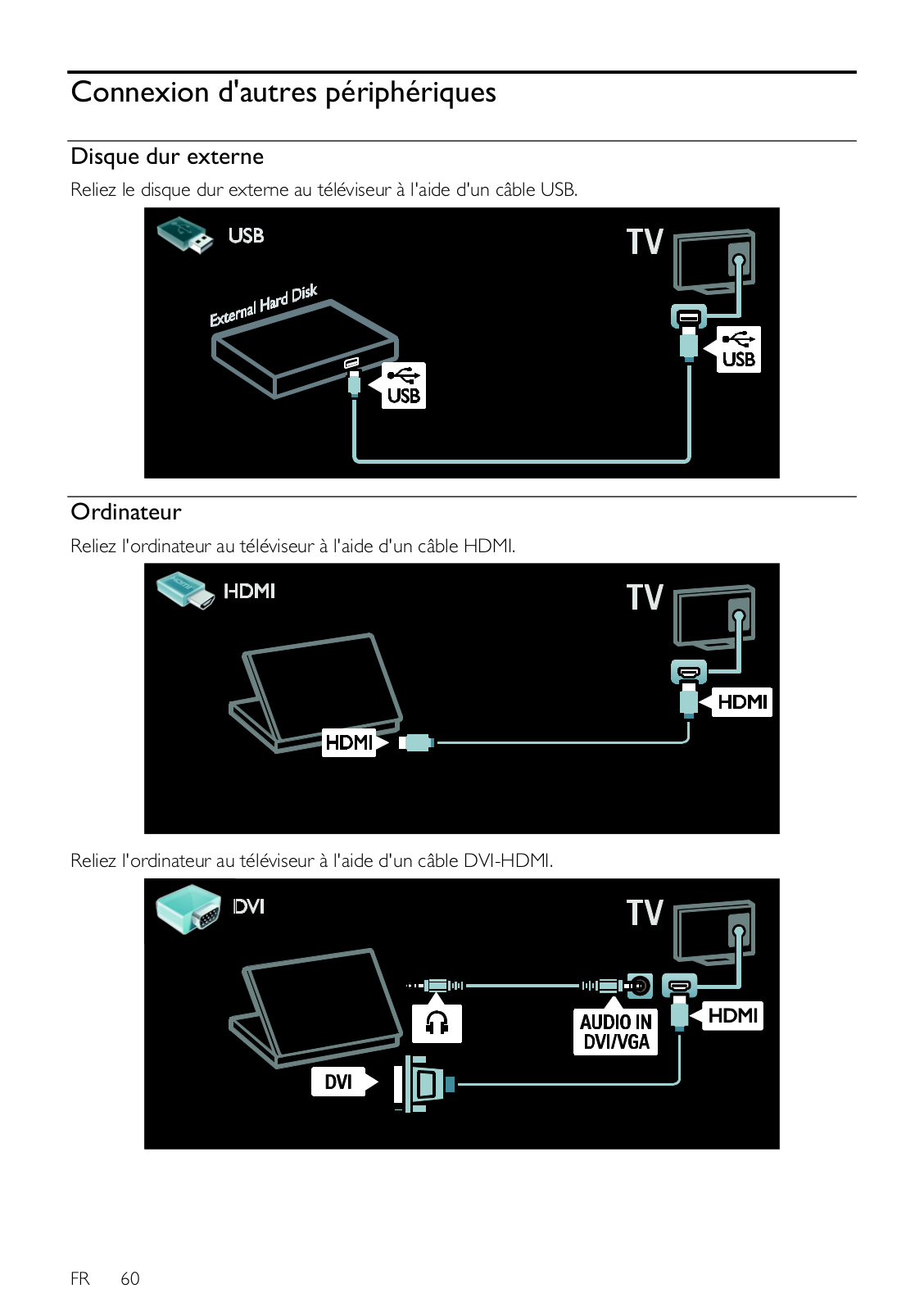 Connexion d'autres périphériques

Disque dur externe

Reliez le disque dur externe au téléviseur à l'aide d'un câble USB.

USB

TV

External Hard Disk

USB

USB

Ordinateur

Reliez l'ordinateur au téléviseur à l'aide d'un câble HDMI.

HDMI

TV

HDMI

HDMI

Reliez l'ordinateur au téléviseur à l'aide d'un câble DVI-HDMI.

DVI

TV

AUDIO IN DVI/VGA

HDMI

DVI

FR 60